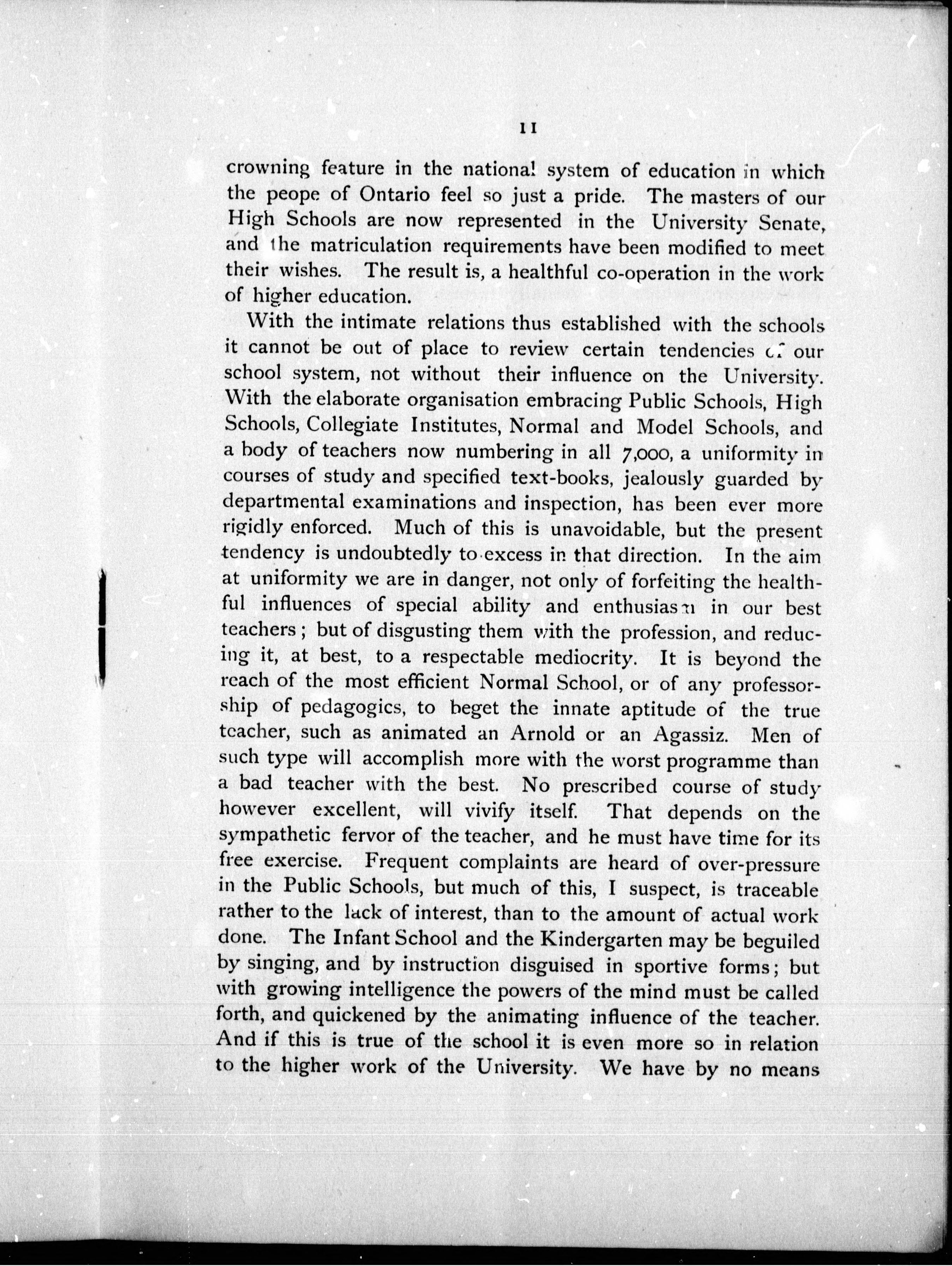 11

crowning feature in the national system of education in which the peope of Ontario feel so just a pride. The masters of our High Schools are now represented in the University Senate, and the matriculation requirements have been modified to meet their wishes. The result is, a healthful co-operation in the work of higher education.

With the intimate relations thus established with the schools it cannot be out of place to review certain tendencies of our school system, not without their influence on the University. With the elaborate organisation embracing Public Schools, High Schools, Collegiate Institutes, Normal and Model Schools, and a body of teachers now numbering in all 7,000, a uniformity in courses of study and specified text-books, jealously guarded by departmental examinations and inspection, has been ever more rigidly enforced. Much of this is unavoidable, but the present tendency is undoubtedly to excess in that direction. In the aim at uniformity we are in danger, not only of forfeiting the healthful influences of special ability and enthusiasm in our best teachers; but of disgusting them with the profession, and reducing it, at best, to a respectable mediocrity. It is beyond the reach of the most efficient Normal School, or of any professorship of pedagogics, to beget the innate aptitude of the true teacher, such as animated an Arnold or an Agassiz. Men of such type will accomplish more with the worst programme than a bad teacher with the best. No prescribed course of study however excellent, will vivify itself. That depends on the sympathetic fervor of the teacher, and he must have time for its free exercise. Frequent complaints are heard of over-pressure in the Public Schools, but much of this, I suspect, is traceable rather to the lack of interest, than to the amount of actual work done. The Infant School and the Kindergarten may be beguiled by singing, and by instruction disguised in sportive forms; but with growing intelligence the powers of the mind must be called forth, and quickened by the animating influence of the teacher. And if this is true of the school it is even more so in relation to the higher work of the University. We have by no means